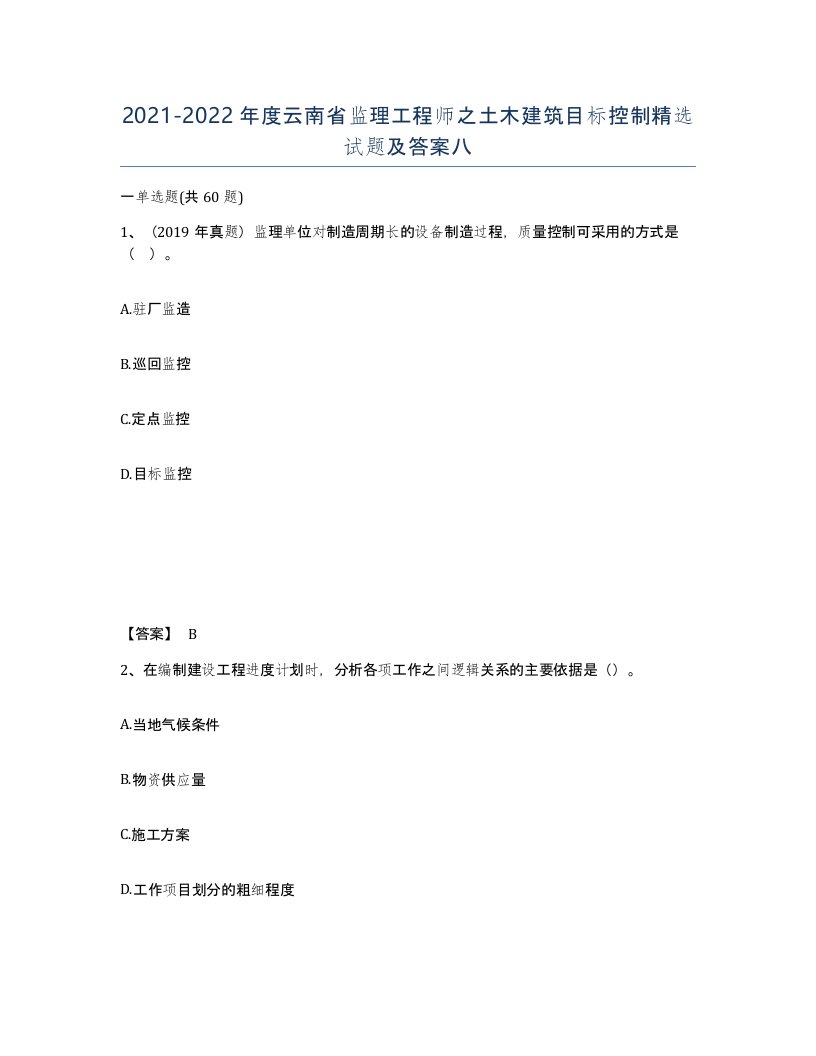 2021-2022年度云南省监理工程师之土木建筑目标控制精选试题及答案八

一单选题(共60题)

1、(2019年真题)监理单位对制造周期长的设备制造过程，质量控制可采用的方式是（ ）。

A.驻厂监造

B.巡回监控

C.定点监控

D.目标监控

【答案】 B

2、在编制建设工程进度计划时，分析各项工作之间逻辑关系的主要依据是（）。

A.当地气候条件

B.物资供应量

C.施工方案

D.工作项目划分的粗细程度